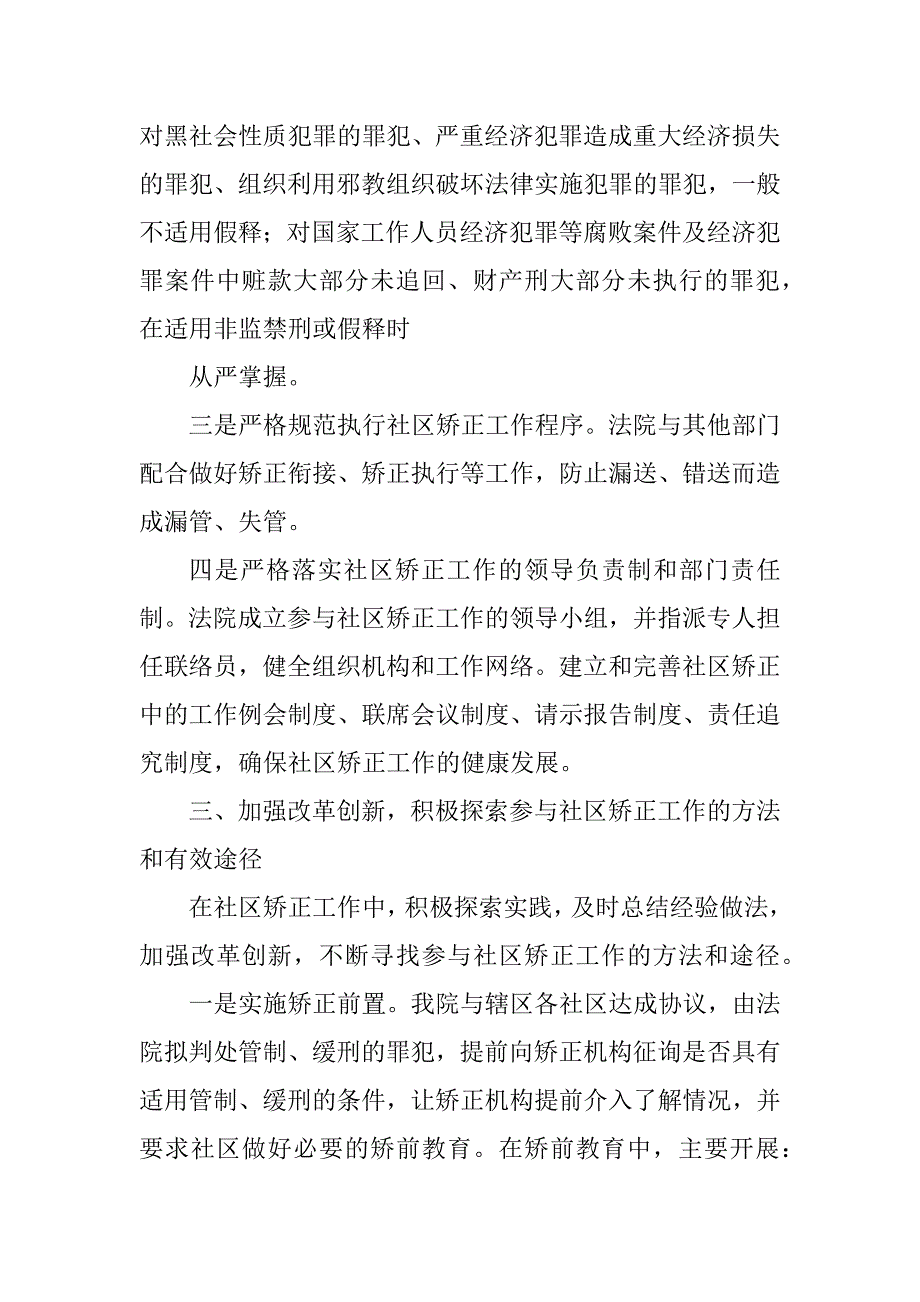 对黑社会性质犯罪的罪犯、严重经济犯罪造成重大经济损失的罪犯、组织利用邪教组织破坏法律实施犯罪的罪犯，一般不适用假释；对国家工作人员经济犯罪等腐败案件及经济犯罪案件中赃款大部分未追回、财产刑大部分未执行的罪犯，在适用非监禁刑或假释时

从严掌握。

三是严格规范执行社区矫正工作程序。法院与其他部门配合做好矫正衔接、矫正执行等工作，防止漏送、错送而造成漏管、失管。

四是严格落实社区矫正工作的领导负责制和部门责任制。法院成立参与社区矫正工作的领导小组，并指派专人担任联络员，健全组织机构和工作网络。建立和完善社区矫正中的工作例会制度、联席会议制度、请示报告制度、责任追究制度，确保社区矫正工作的健康发展。

三、加强改革创新，积极探索参与社区矫正工作的方法和有效途径

在社区矫正工作中，积极探索实践，及时总结经验做法，加强改革创新，不断寻找参与社区矫正工作的方法和途径。

一是实施矫正前置。我院与辖区各社区达成协议，由法院拟判处管制、缓刑的罪犯，提前向矫正机构征询是否具有适用管制、缓刑的条件，让矫正机构提前介入了解情况，并要求社区做好必要的矫前教育。在矫前教育中，主要开展：